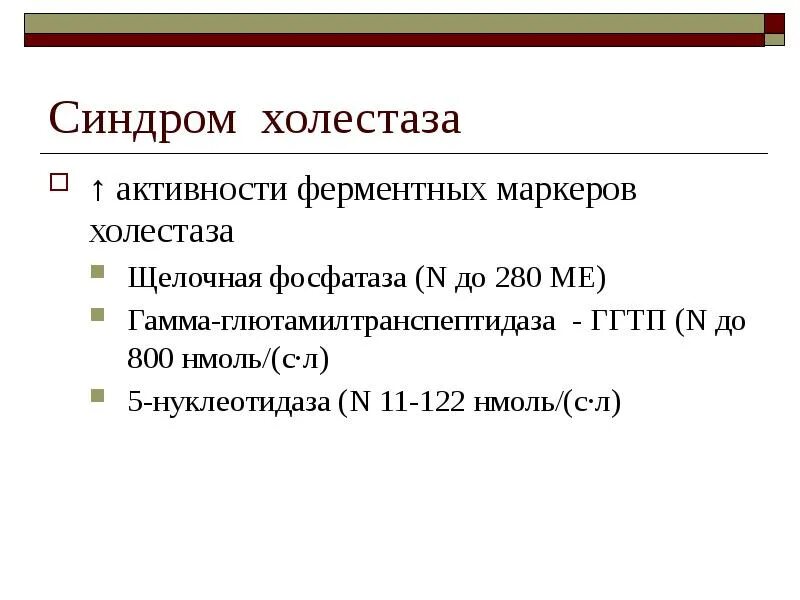 Синдром холестаза

↑ активности ферментных маркеров холестаза

Щелочная фосфатаза (N до 280 МЕ)

Гамма-глютамилтранспептидаза - ГГТП (N до 800 нмоль/(с·л)

5-нуклеотидаза (N 11-122 нмоль/(с·л)